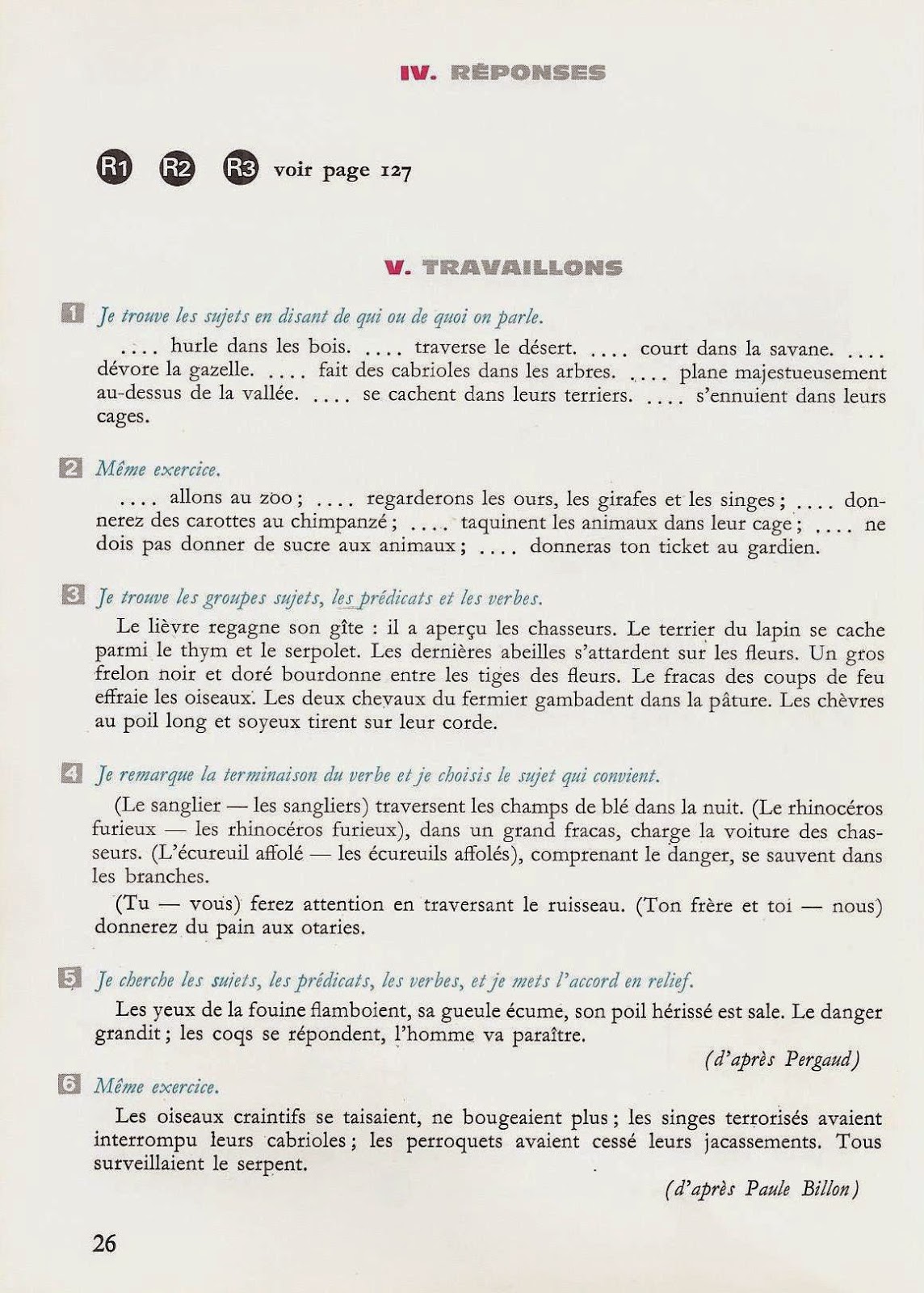 IV. RÉPONSES

R1 R2 R3 voir page 127

V. TRAVAILLONS

1 Je trouve les sujets en disant de qui ou de quoi on parle.

.... hurle dans les bois. .... traverse le désert. .... court dans la savane. .... dévore la gazelle. .... fait des cabrioles dans les arbres. .... plane majestueusement au-dessus de la vallée. .... se cachent dans leurs terriers. .... s'ennuient dans leurs cages.

2 Même exercice.

.... allons au zoo ; .... regarderons les ours, les girafes et les singes ; .... donnerez des carottes au chimpanzé ; .... taquinent les animaux dans leur cage ; .... ne dois pas donner de sucre aux animaux ; .... donneras ton ticket au gardien.

3 Je trouve les groupes sujets, les prédicats et les verbes.

Le lièvre regagne son gîte : il a aperçu les chasseurs. Le terrier du lapin se cache parmi le thym et le serpolet. Les dernières abeilles s'attardent sur les fleurs. Un gros frelon noir et doré bourdonne entre les tiges des fleurs. Le fracas des coups de feu effraie les oiseaux. Les deux chevaux du fermier gambadent dans la pâture. Les chèvres au poil long et soyeux tirent sur leur corde.

4 Je remarque la terminaison du verbe et je choisis le sujet qui convient.

(Le sanglier — les sangliers) traversent les champs de blé dans la nuit. (Le rhinocéros furieux — les rhinocéros furieux), dans un grand fracas, charge la voiture des chasseurs. (L'écureuil affolé — les écureuils affolés), comprenant le danger, se sauvent dans les branches.

(Tu — vous) ferez attention en traversant le ruisseau. (Ton frère et toi — nous) donnerez du pain aux otaries.

5 Je cherche les sujets, les prédicats, les verbes, et je mets l'accord en relief.

Les yeux de la fouine flamboient, sa gueule écume, son poil hérissé est sale. Le danger grandit ; les coqs se répondent, l'homme va paraître.

(d'après Pergaud)

6 Même exercice.

Les oiseaux craintifs se taisaient, ne bougeaient plus ; les singes terrorisés avaient interrompu leurs cabrioles ; les perroquets avaient cessé leurs jacassements. Tous surveillaient le serpent.

(d'après Paule Billon)

26